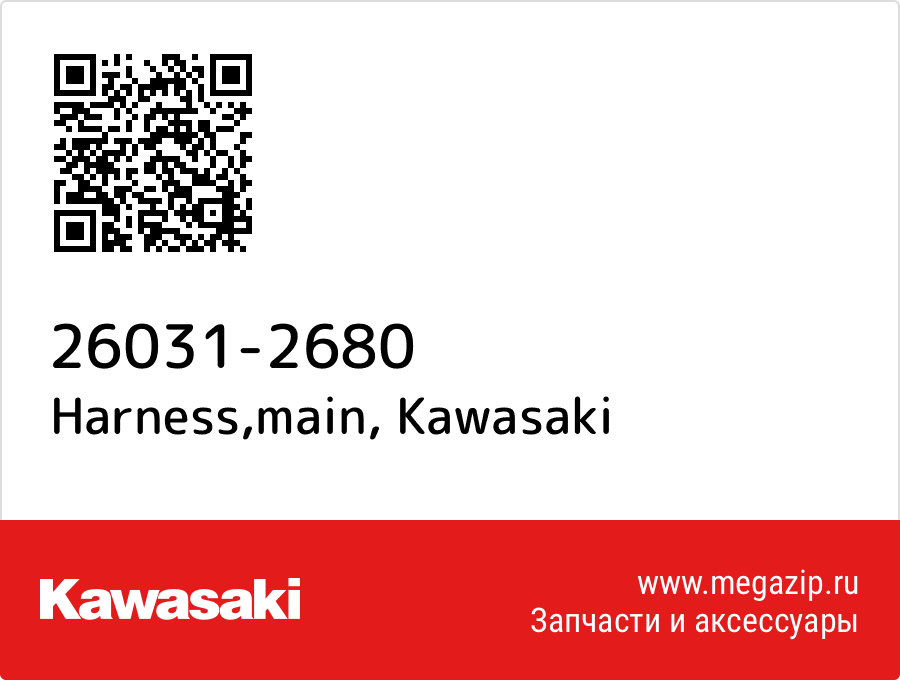 26031-2680
Harness,main, Kawasaki

Kawasaki

www.megazip.ru
Запчасти и аксессуары